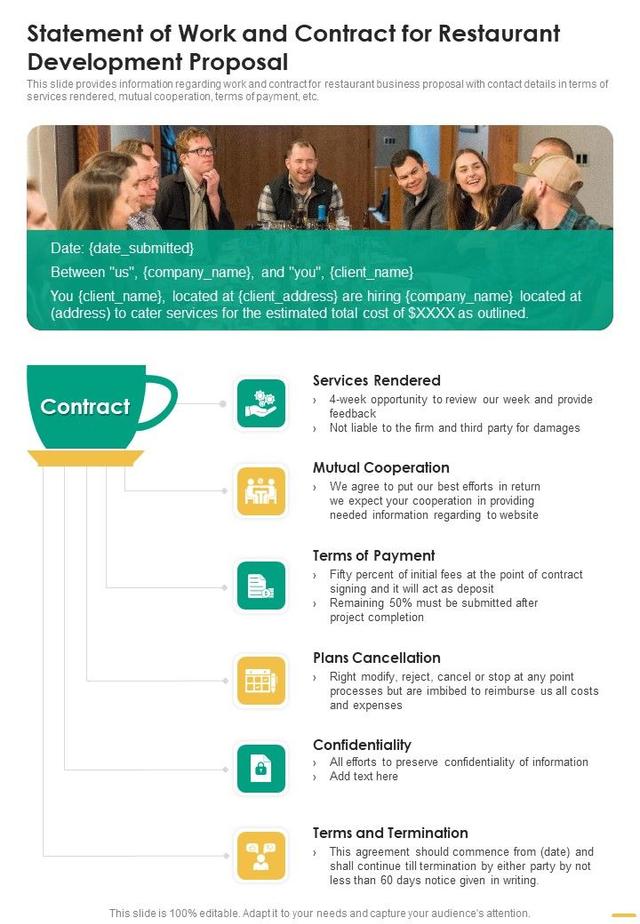 Statement of Work and Contract for Restaurant Development Proposal

This slide provides information regarding work and contract for restaurant business proposal with contact details in terms of services rendered, mutual cooperation, terms of payment, etc.

Date: {date_submitted}

Between "us", {company_name}, and "you", {client_name}

You {client_name}, located at {client_address} are hiring {company_name} located at (address) to cater services for the estimated total cost of $XXXX as outlined.

Contract

Services Rendered
› 4-week opportunity to review our week and provide feedback
› Not liable to the firm and third party for damages

Mutual Cooperation
› We agree to put our best efforts in return we expect your cooperation in providing needed information regarding to website

Terms of Payment
› Fifty percent of initial fees at the point of contract signing and it will act as deposit
› Remaining 50% must be submitted after project completion

Plans Cancellation
› Right modify, reject, cancel or stop at any point processes but are imbibed to reimburse us all costs and expenses

Confidentiality
› All efforts to preserve confidentiality of information
› Add text here

Terms and Termination
› This agreement should commence from (date) and shall continue till termination by either party by not less than 60 days notice given in writing.

This slide is 100% editable. Adapt it to your needs and capture your audience's attention.